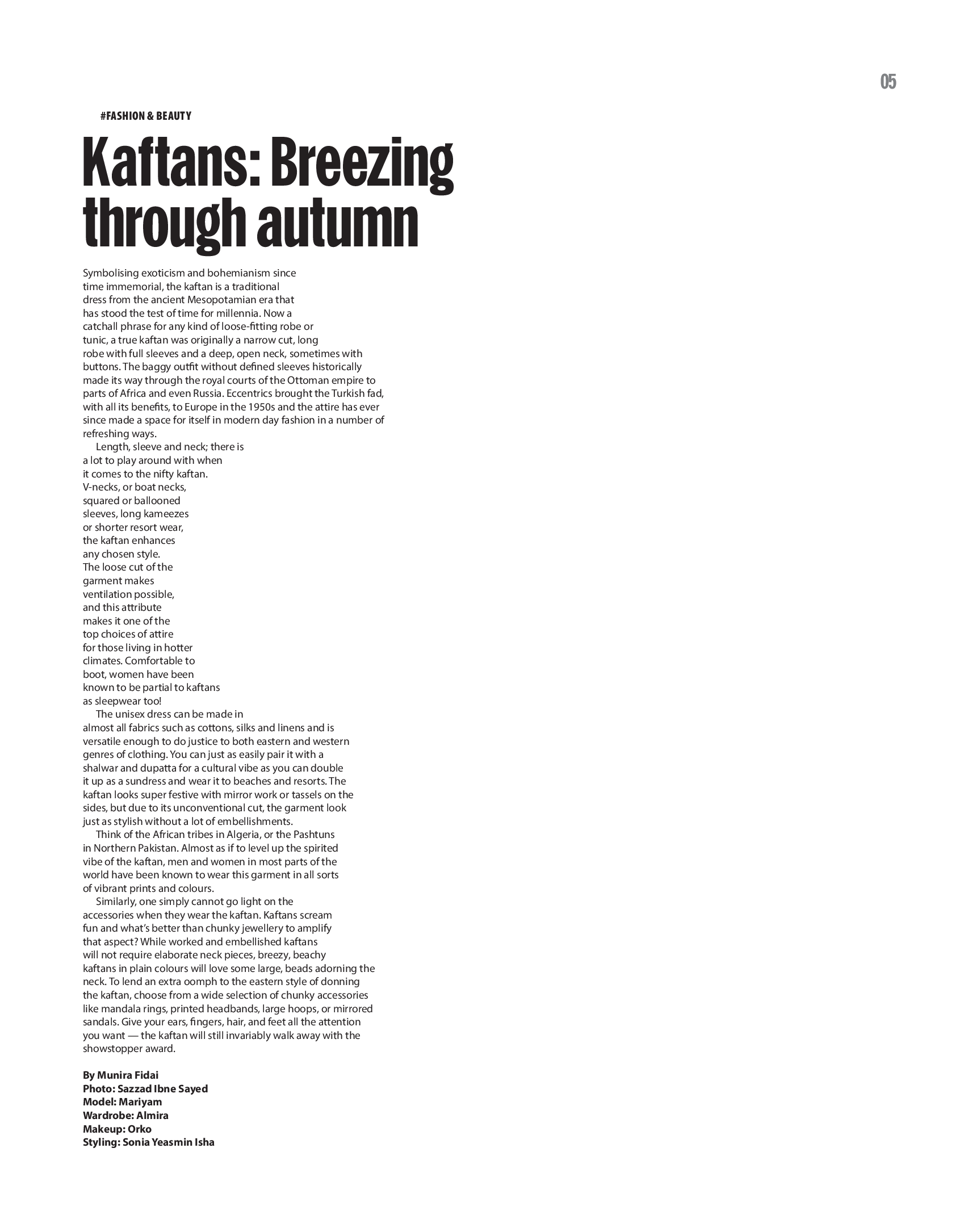 05

#FASHION & BEAUTY

Kaftans: Breezing through autumn

Symbolising exoticism and bohemianism since time immemorial, the kaftan is a traditional dress from the ancient Mesopotamian era that has stood the test of time for millennia. Now a catchall phrase for any kind of loose-fitting robe or tunic, a true kaftan was originally a narrow cut, long robe with full sleeves and a deep, open neck, sometimes with buttons. The baggy outfit without defined sleeves historically made its way through the royal courts of the Ottoman empire to parts of Africa and even Russia. Eccentrics brought the Turkish fad, with all its benefits, to Europe in the 1950s and the attire has ever since made a space for itself in modern day fashion in a number of refreshing ways.

Length, sleeve and neck; there is a lot to play around with when it comes to the nifty kaftan. V-necks, or boat necks, squared or ballooned sleeves, long kameezes or shorter resort wear, the kaftan enhances any chosen style. The loose cut of the garment makes ventilation possible, and this attribute makes it one of the top choices of attire for those living in hotter climates. Comfortable to boot, women have been known to be partial to kaftans as sleepwear too!

The unisex dress can be made in almost all fabrics such as cottons, silks and linens and is versatile enough to do justice to both eastern and western genres of clothing. You can just as easily pair it with a shalwar and dupatta for a cultural vibe as you can double it up as a sundress and wear it to beaches and resorts. The kaftan looks super festive with mirror work or tassels on the sides, but due to its unconventional cut, the garment look just as stylish without a lot of embellishments.

Think of the African tribes in Algeria, or the Pashtuns in Northern Pakistan. Almost as if to level up the spirited vibe of the kaftan, men and women in most parts of the world have been known to wear this garment in all sorts of vibrant prints and colours.

Similarly, one simply cannot go light on the accessories when they wear the kaftan. Kaftans scream fun and what's better than chunky jewellery to amplify that aspect? While worked and embellished kaftans will not require elaborate neck pieces, breezy, beachy kaftans in plain colours will love some large, beads adorning the neck. To lend an extra oomph to the eastern style of donning the kaftan, choose from a wide selection of chunky accessories like mandala rings, printed headbands, large hoops, or mirrored sandals. Give your ears, fingers, hair, and feet all the attention you want — the kaftan will still invariably walk away with the showstopper award.

By Munira Fidai
Photo: Sazzad Ibne Sayed
Model: Mariyam
Wardrobe: Almira
Makeup: Orko
Styling: Sonia Yeasmin Isha